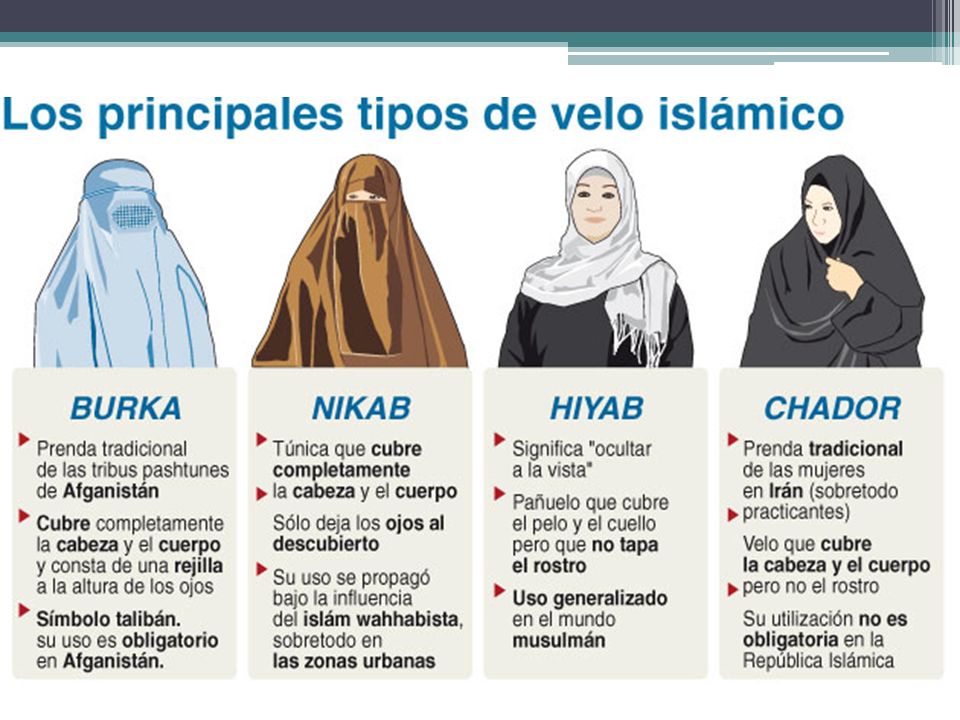 Los principales tipos de velo islámico

BURKA

Prenda tradicional de las tribus pashtunes de Afganistán

Cubre completamente la cabeza y el cuerpo y consta de una rejilla a la altura de los ojos

Símbolo talibán. su uso es obligatorio en Afganistán.

NIKAB

Túnica que cubre completamente la cabeza y el cuerpo

Sólo deja los ojos al descubierto

Su uso se propagó bajo la influencia del islám wahhabista, sobretodo en las zonas urbanas

HIYAB

Significa "ocultar a la vista"

Pañuelo que cubre el pelo y el cuello pero que no tapa el rostro

Uso generalizado en el mundo musulmán

CHADOR

Prenda tradicional de las mujeres en Irán (sobretodo practicantes)

Velo que cubre la cabeza y el cuerpo pero no el rostro

Su utilización no es obligatoria en la República Islámica